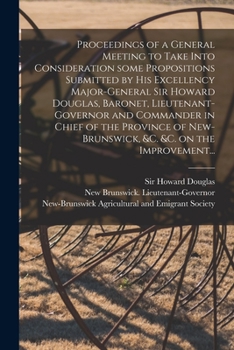 Proceedings of a General Meeting to Take Into Consideration some Propositions Submitted by His Excellency Major-General Sir Howard Douglas, Baronet, Lieutenant-Governor and Commander in Chief of the Province of New-Brunswick, &c. &c. on the Improvement...

Sir Howard Douglas
New Brunswick. Lieutenant-Governor
New-Brunswick Agricultural and Emigrant Society